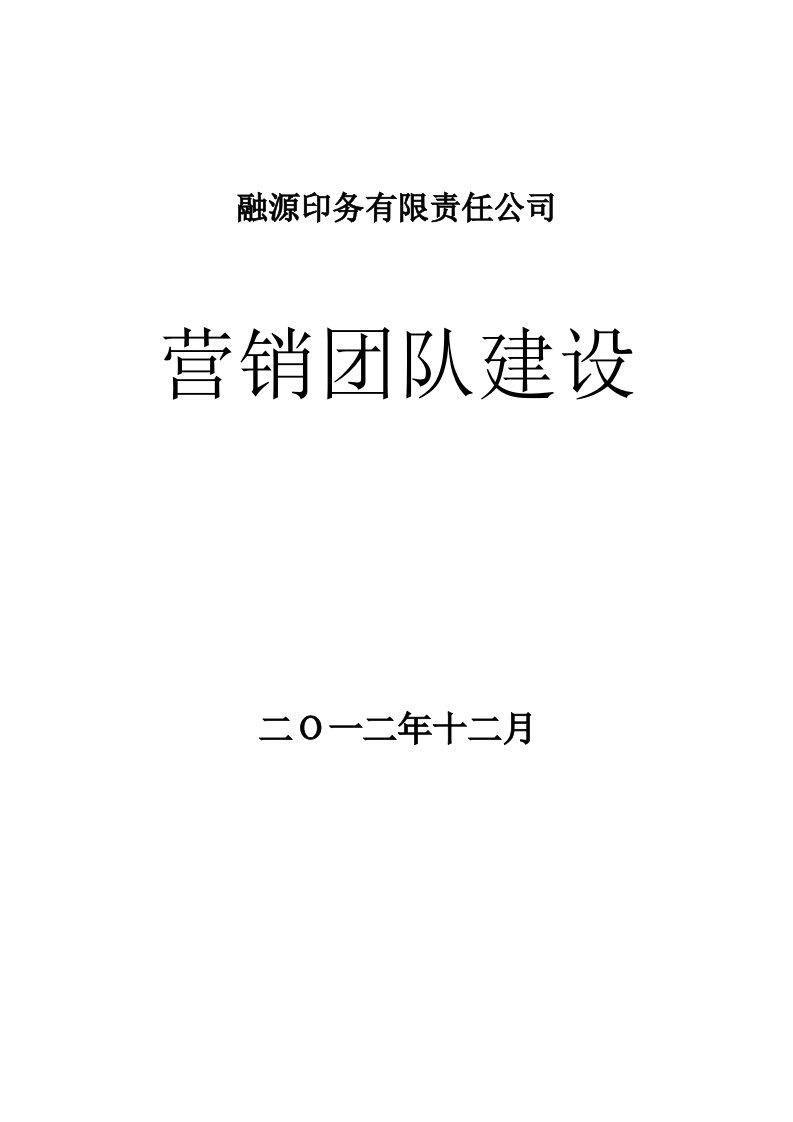 融源印务有限责任公司

营销团队建设

二Ｏ一二年十二月